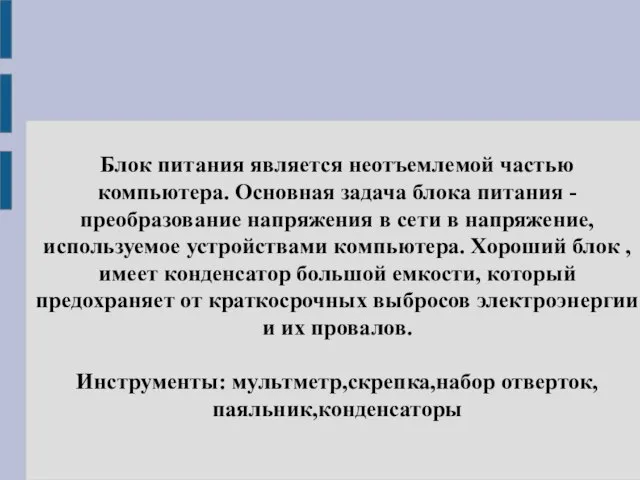 Блок питания является неотъемлемой частью компьютера. Основная задача блока питания - преобразование напряжения в сети в напряжение, используемое устройствами компьютера. Хороший блок , имеет конденсатор большой емкости, который предохраняет от краткосрочных выбросов электроэнергии и их провалов.

Инструменты: мультметр,скрепка,набор отверток, паяльник,конденсаторы